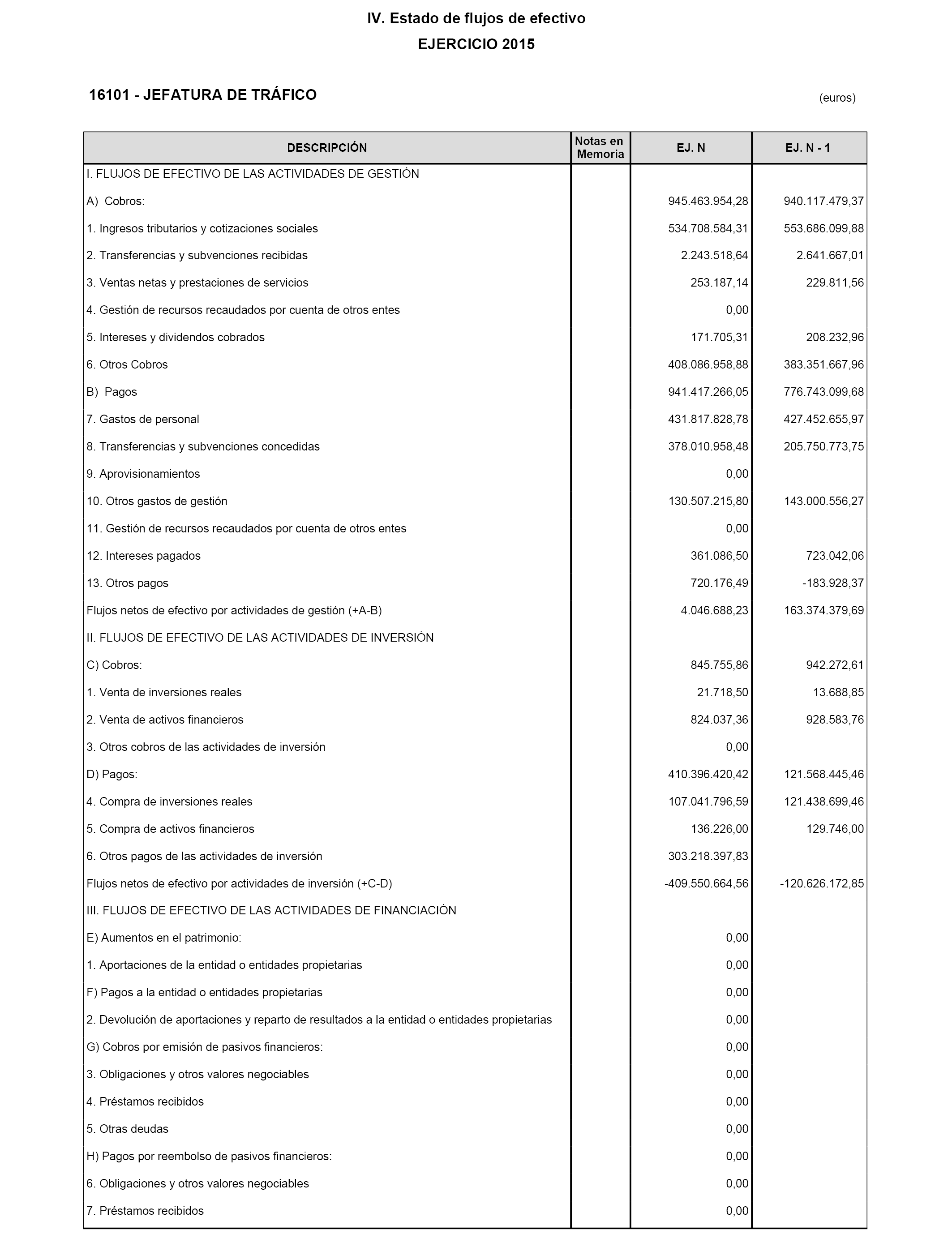 IV. Estado de flujos de efectivo
EJERCICIO 2015

16101 - JEFATURA DE TRÁFICO

(euros)

| DESCRIPCIÓN | Notas en Memoria | EJ. N | EJ. N - 1 |
|---|---|---|---|
| I. FLUJOS DE EFECTIVO DE LAS ACTIVIDADES DE GESTIÓN | | | |
| A) Cobros: | | 945.463.954,28 | 940.117.479,37 |
| 1. Ingresos tributarios y cotizaciones sociales | | 534.708.584,31 | 553.686.099,88 |
| 2. Transferencias y subvenciones recibidas | | 2.243.518,64 | 2.641.667,01 |
| 3. Ventas netas y prestaciones de servicios | | 253.187,14 | 229.811,56 |
| 4. Gestión de recursos recaudados por cuenta de otros entes | | 0,00 | |
| 5. Intereses y dividendos cobrados | | 171.705,31 | 208.232,96 |
| 6. Otros Cobros | | 408.086.958,88 | 383.351.667,96 |
| B) Pagos | | 941.417.266,05 | 776.743.099,68 |
| 7. Gastos de personal | | 431.817.828,78 | 427.452.655,97 |
| 8. Transferencias y subvenciones concedidas | | 378.010.958,48 | 205.750.773,75 |
| 9. Aprovisionamientos | | 0,00 | |
| 10. Otros gastos de gestión | | 130.507.215,80 | 143.000.556,27 |
| 11. Gestión de recursos recaudados por cuenta de otros entes | | 0,00 | |
| 12. Intereses pagados | | 361.086,50 | 723.042,06 |
| 13. Otros pagos | | 720.176,49 | -183.928,37 |
| Flujos netos de efectivo por actividades de gestión (+A-B) | | 4.046.688,23 | 163.374.379,69 |
| II. FLUJOS DE EFECTIVO DE LAS ACTIVIDADES DE INVERSIÓN | | | |
| C) Cobros: | | 845.755,86 | 942.272,61 |
| 1. Venta de inversiones reales | | 21.718,50 | 13.688,85 |
| 2. Venta de activos financieros | | 824.037,36 | 928.583,76 |
| 3. Otros cobros de las actividades de inversión | | 0,00 | |
| D) Pagos: | | 410.396.420,42 | 121.568.445,46 |
| 4. Compra de inversiones reales | | 107.041.796,59 | 121.438.699,46 |
| 5. Compra de activos financieros | | 136.226,00 | 129.746,00 |
| 6. Otros pagos de las actividades de inversión | | 303.218.397,83 | |
| Flujos netos de efectivo por actividades de inversión (+C-D) | | -409.550.664,56 | -120.626.172,85 |
| III. FLUJOS DE EFECTIVO DE LAS ACTIVIDADES DE FINANCIACIÓN | | | |
| E) Aumentos en el patrimonio: | | 0,00 | |
| 1. Aportaciones de la entidad o entidades propietarias | | 0,00 | |
| F) Pagos a la entidad o entidades propietarias | | 0,00 | |
| 2. Devolución de aportaciones y reparto de resultados a la entidad o entidades propietarias | | 0,00 | |
| G) Cobros por emisión de pasivos financieros: | | 0,00 | |
| 3. Obligaciones y otros valores negociables | | 0,00 | |
| 4. Préstamos recibidos | | 0,00 | |
| 5. Otras deudas | | 0,00 | |
| H) Pagos por reembolso de pasivos financieros: | | 0,00 | |
| 6. Obligaciones y otros valores negociables | | 0,00 | |
| 7. Préstamos recibidos | | 0,00 | |